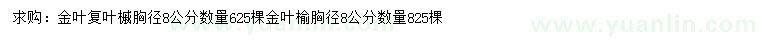 求购：金叶复叶槭胸径8公分数量625棵金叶榆胸径8公分数量825棵

www.yuanlin.com